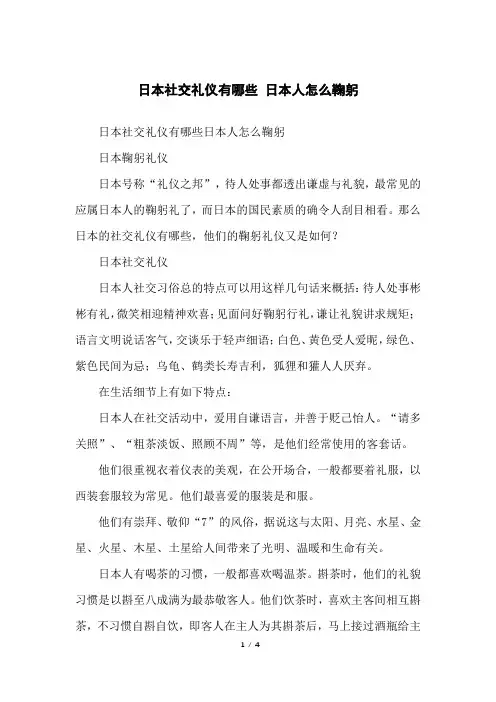 日本社交礼仪有哪些 日本人怎么鞠躬

日本社交礼仪有哪些日本人怎么鞠躬

日本鞠躬礼仪

日本号称“礼仪之邦”，待人处事都透出谦虚与礼貌，最常见的应属日本人的鞠躬礼了，而日本的国民素质的确令人刮目相看。那么日本的社交礼仪有哪些，他们的鞠躬礼仪又是如何？

日本社交礼仪

日本人社交习俗总的特点可以用这样几句话来概括：待人处事彬彬有礼，微笑相迎精神欢喜；见面问好鞠躬行礼，谦让礼貌讲求规矩；语言文明说话客气，交谈乐于轻声细语；白色、黄色受人爱昵，绿色、紫色民间为忌；乌龟、鹤类长寿吉利，狐狸和獾人人厌弃。

在生活细节上有如下特点：

日本人在社交活动中，爱用自谦语言，并善于贬己怡人。“请多关照”、“粗茶淡饭、照顾不周”等，是他们经常使用的客套话。

他们很重视衣着仪表的美观，在公开场合，一般都要着礼服，以西装套服较为常见。他们最喜爱的服装是和服。

他们有崇拜、敬仰“7”的风俗，据说这与太阳、月亮、水星、金星、火星、木星、土星给人间带来了光明、温暖和生命有关。

日本人有喝茶的习惯，一般都喜欢喝温茶。斟茶时，他们的礼貌习惯是以斟至八成满为最恭敬客人。他们饮茶时，喜欢主客间相互斟茶，不习惯自斟自饮，即客人在主人为其斟茶后，马上接过酒瓶给主

1 / 4